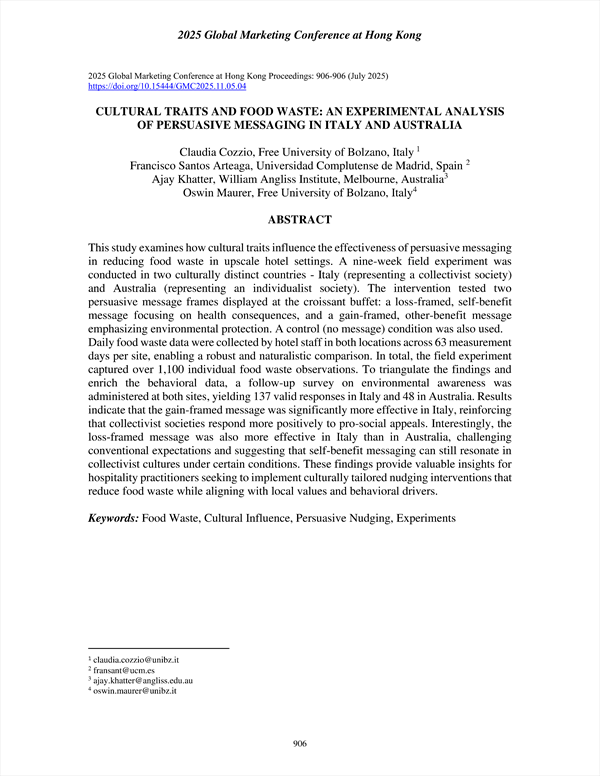 2025 Global Marketing Conference at Hong Kong

2025 Global Marketing Conference at Hong Kong Proceedings: 906-906 (July 2025)
https://doi.org/10.15444/GMC2025.11.05.04

CULTURAL TRAITS AND FOOD WASTE: AN EXPERIMENTAL ANALYSIS OF PERSUASIVE MESSAGING IN ITALY AND AUSTRALIA

Claudia Cozzio, Free University of Bolzano, Italy $^1$
Francisco Santos Arteaga, Universidad Complutense de Madrid, Spain $^2$
Ajay Khatter, William Angliss Institute, Melbourne, Australia$^3$
Oswin Maurer, Free University of Bolzano, Italy$^4$

ABSTRACT

This study examines how cultural traits influence the effectiveness of persuasive messaging in reducing food waste in upscale hotel settings. A nine-week field experiment was conducted in two culturally distinct countries - Italy (representing a collectivist society) and Australia (representing an individualist society). The intervention tested two persuasive message frames displayed at the croissant buffet: a loss-framed, self-benefit message focusing on health consequences, and a gain-framed, other-benefit message emphasizing environmental protection. A control (no message) condition was also used. Daily food waste data were collected by hotel staff in both locations across 63 measurement days per site, enabling a robust and naturalistic comparison. In total, the field experiment captured over 1,100 individual food waste observations. To triangulate the findings and enrich the behavioral data, a follow-up survey on environmental awareness was administered at both sites, yielding 137 valid responses in Italy and 48 in Australia. Results indicate that the gain-framed message was significantly more effective in Italy, reinforcing that collectivist societies respond more positively to pro-social appeals. Interestingly, the loss-framed message was also more effective in Italy than in Australia, challenging conventional expectations and suggesting that self-benefit messaging can still resonate in collectivist cultures under certain conditions. These findings provide valuable insights for hospitality practitioners seeking to implement culturally tailored nudging interventions that reduce food waste while aligning with local values and behavioral drivers.

Keywords: Food Waste, Cultural Influence, Persuasive Nudging, Experiments

$^1$ claudia.cozzio@unibz.it
$^2$ fransant@ucm.es
$^3$ ajay.khatter@angliss.edu.au
$^4$ oswin.maurer@unibz.it

906